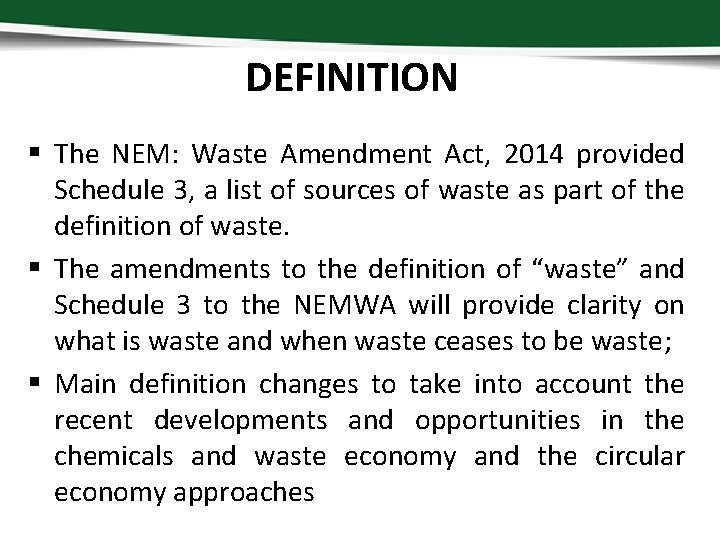 DEFINITION

▪ The NEM: Waste Amendment Act, 2014 provided Schedule 3, a list of sources of waste as part of the definition of waste.

▪ The amendments to the definition of “waste” and Schedule 3 to the NEMWA will provide clarity on what is waste and when waste ceases to be waste;

▪ Main definition changes to take into account the recent developments and opportunities in the chemicals and waste economy and the circular economy approaches